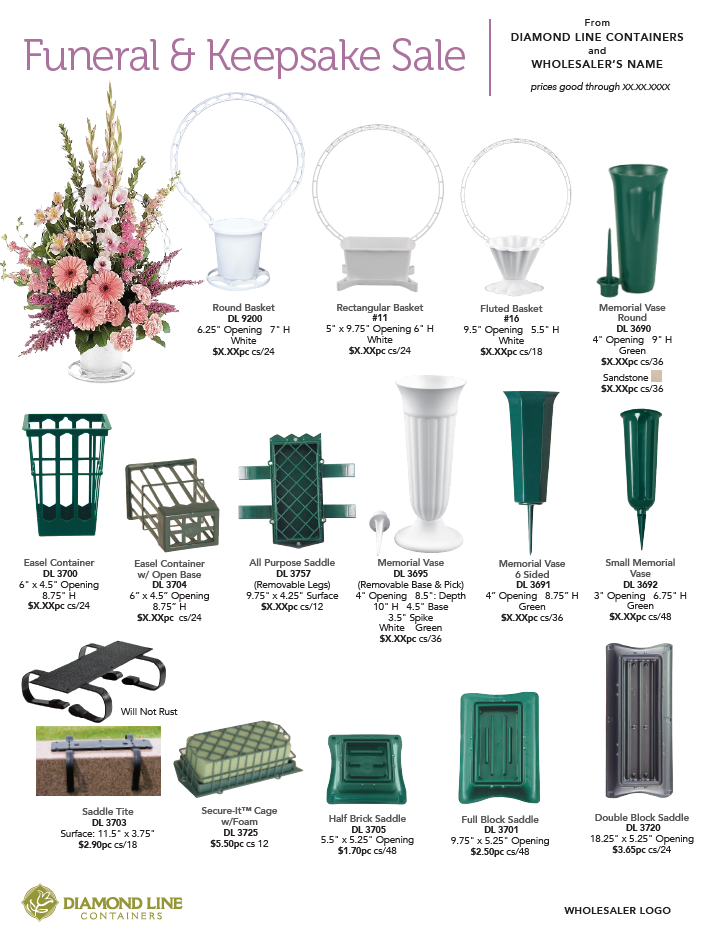 Funeral & Keepsake Sale

From
DIAMOND LINE CONTAINERS
and
WHOLESALER'S NAME

prices good through XX.XX.XXXX

Round Basket
DL 9200
6.25" Opening 7" H
White
$X.XXpc cs/24

Rectangular Basket
#11
5" x 9.75" Opening 6" H
White
$X.XXpc cs/24

Fluted Basket
#16
9.5" Opening 5.5" H
White
$X.XXpc cs/18

Memorial Vase
Round
DL 3690
4" Opening 9" H
Green
$X.XXpc cs/36
Sandstone
$X.XXpc cs/36

Easel Container
DL 3700
6" x 4.5" Opening
8.75" H
$X.XXpc cs/24

Easel Container
w/ Open Base
DL 3704
6" x 4.5" Opening
8.75" H
$X.XXpc cs/24

All Purpose Saddle
DL 3757
(Removable Legs)
9.75" x 4.25" Surface
$X.XXpc cs/12

Memorial Vase
DL 3695
(Removable Base & Pick)
4" Opening 8.5": Depth
10" H 4.5" Base
3.5" Spike
White Green
$X.XXpc cs/36

Memorial Vase
6 Sided
DL 3691
4" Opening 8.75" H
Green
$X.XXpc cs/36

Small Memorial
Vase
DL 3692
3" Opening 6.75" H
Green
$X.XXpc cs/48

Will Not Rust

Saddle Tite
DL 3703
Surface: 11.5" x 3.75"
$2.90pc cs/18

Secure-It™ Cage
w/Foam
DL 3725
$5.50pc cs 12

Half Brick Saddle
DL 3705
5.5" x 5.25" Opening
$1.70pc cs/48

Full Block Saddle
DL 3701
9.75" x 5.25" Opening
$2.50pc cs/48

Double Block Saddle
DL 3720
18.25" x 5.25" Opening
$3.65pc cs/24

DIAMOND LINE
CONTAINERS

WHOLESALER LOGO